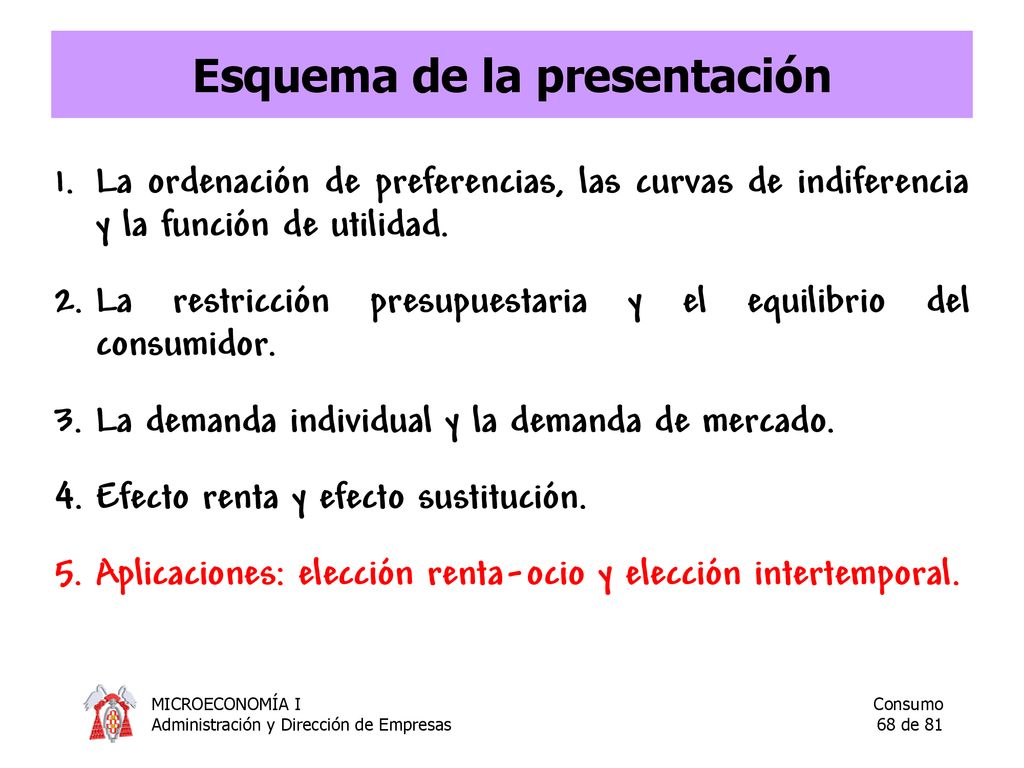 Esquema de la presentación

1. La ordenación de preferencias, las curvas de indiferencia y la función de utilidad.

2. La restricción presupuestaria y el equilibrio del consumidor.

3. La demanda individual y la demanda de mercado.

4. Efecto renta y efecto sustitución.

5. Aplicaciones: elección renta-ocio y elección intertemporal.

MICROECONOMÍA I
Administración y Dirección de Empresas

Consumo
68 de 81